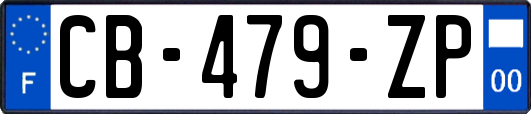 F
CB-479-ZP
00